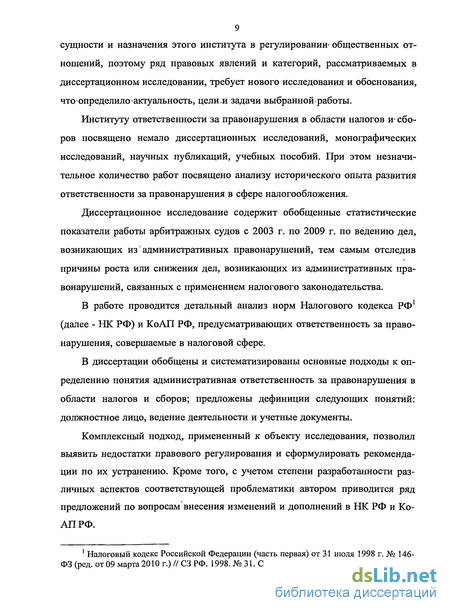 9

сущности и назначения этого института в регулировании общественных отношений, поэтому ряд правовых явлений и категорий, рассматриваемых в диссертационном исследовании, требует нового исследования и обоснования, что определило актуальность, цели и задачи выбранной работы.

Институту ответственности за правонарушения в области налогов и сборов посвящено немало диссертационных исследований, монографических исследований, научных публикаций, учебных пособий. При этом незначительное количество работ посвящено анализу исторического опыта развития ответственности за правонарушения в сфере налогообложения.

Диссертационное исследование содержит обобщенные статистические показатели работы арбитражных судов с 2003 г. по 2009 г. по ведению дел, возникающих из административных правонарушений, тем самым отследив причины роста или снижения дел, возникающих из административных правонарушений, связанных с применением налогового законодательства.

В работе проводится детальный анализ норм Налогового кодекса РФ$^1$ (далее - НК РФ) и КоАП РФ, предусматривающих ответственность за правонарушения, совершаемые в налоговой сфере.

В диссертации обобщены и систематизированы основные подходы к определению понятия административная ответственность за правонарушения в области налогов и сборов; предложены дефиниции следующих понятий: должностное лицо, ведение деятельности и учетные документы.

Комплексный подход, примененный к объекту исследования, позволил выявить недостатки правового регулирования и сформулировать рекомендации по их устранению. Кроме того, с учетом степени разработанности различных аспектов соответствующей проблематики автором приводится ряд предложений по вопросам внесения изменений и дополнений в НК РФ и КоАП РФ.

$^1$ Налоговый кодекс Российской Федерации (часть первая) от 31 июля 1998 г. № 146-ФЗ (ред. от 09 марта 2010 г.) // СЗ РФ. 1998. № 31. С

dsLib.net
библиотека диссертаций